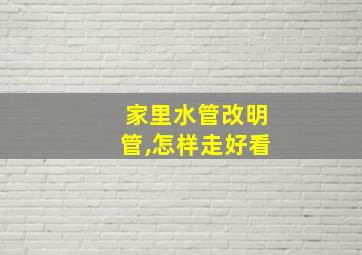 家里水管改明管,怎样走好看